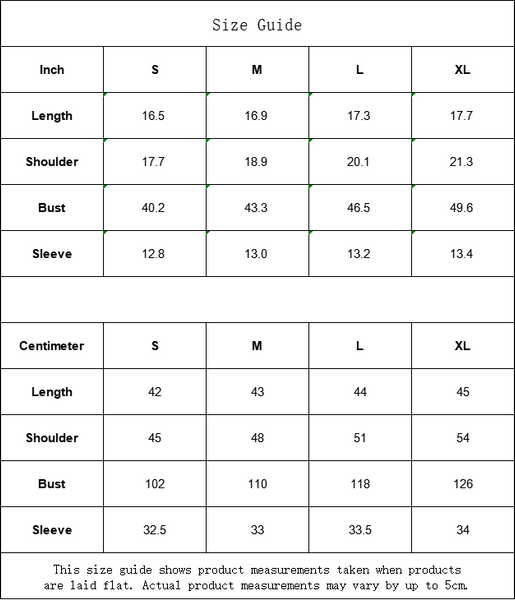 Size Guide

| Inch | S | M | L | XL |
|---|---|---|---|---|
| Length | 16.5 | 16.9 | 17.3 | 17.7 |
| Shoulder | 17.7 | 18.9 | 20.1 | 21.3 |
| Bust | 40.2 | 43.3 | 46.5 | 49.6 |
| Sleeve | 12.8 | 13.0 | 13.2 | 13.4 |

| Centimeter | S | M | L | XL |
|---|---|---|---|---|
| Length | 42 | 43 | 44 | 45 |
| Shoulder | 45 | 48 | 51 | 54 |
| Bust | 102 | 110 | 118 | 126 |
| Sleeve | 32.5 | 33 | 33.5 | 34 |

This size guide shows product measurements taken when products are laid flat. Actual product measurements may vary by up to 5cm.